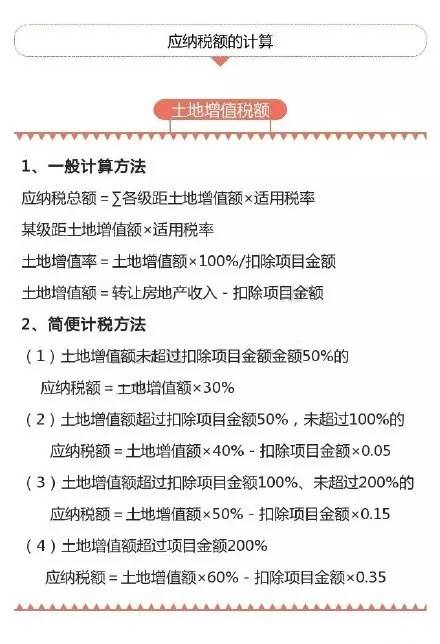 应纳税额的计算

土地增值税额

1、一般计算方法

应纳税总额 = ∑各级距土地增值额×适用税率

某级距土地增值额×适用税率

土地增值率 = 土地增值额×100%/扣除项目金额

土地增值额 = 转让房地产收入 - 扣除项目金额

2、简便计税方法

（1）土地增值额未超过扣除项目金额金额50%的

应纳税额 = 土地增值额×30%

（2）土地增值额超过扣除项目金额50%，未超过100%的

应纳税额 = 土地增值额×40% - 扣除项目金额×0.05

（3）土地增值额超过扣除项目金额100%、未超过200%的

应纳税额 = 土地增值额×50% - 扣除项目金额×0.15

（4）土地增值额超过项目金额200%

应纳税额 = 土地增值额×60% - 扣除项目金额×0.35